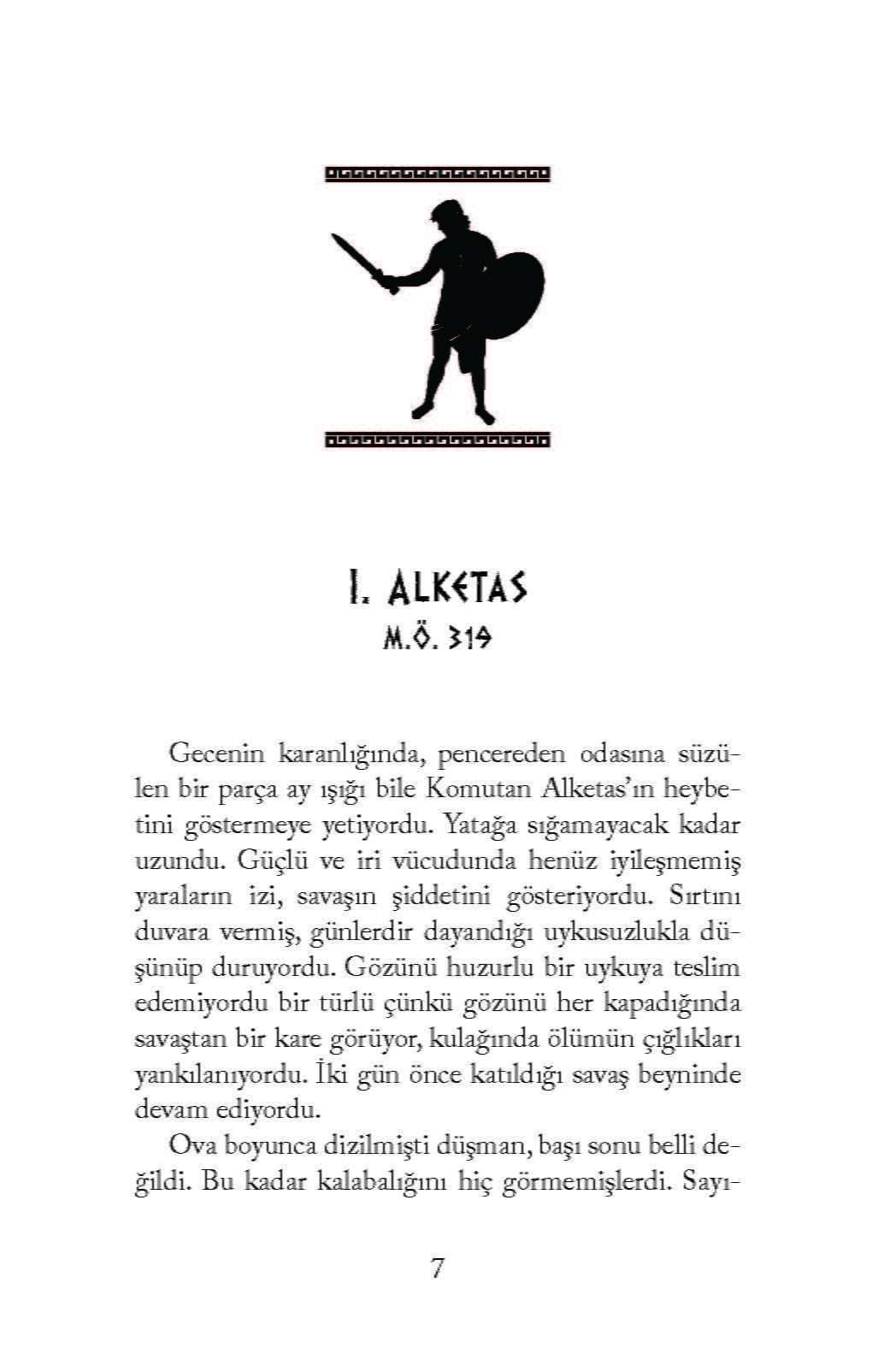 I. ALKETAS
M.Ö. 319

Gecenin karanlığında, pencereden odasına süzülen bir parça ay ışığı bile Komutan Alketas'ın heybetini göstermeye yetiyordu. Yatağa sığamayacak kadar uzundu. Güçlü ve iri vücudunda henüz iyileşmemiş yaraların izi, savaşın şiddetini gösteriyordu. Sırtını duvara vermiş, günlerdir dayandığı uykusuzlukla düşünüp duruyordu. Gözünü huzurlu bir uykuya teslim edemiyordu bir türlü çünkü gözünü her kapadığında savaştan bir kare görüyor, kulağında ölümün çığlıkları yankılanıyordu. İki gün önce katıldığı savaş beyninde devam ediyordu.

Ova boyunca dizilmişti düşman, başı sonu belli değildi. Bu kadar kalabalığını hiç görmemişlerdi. Sayı-

7